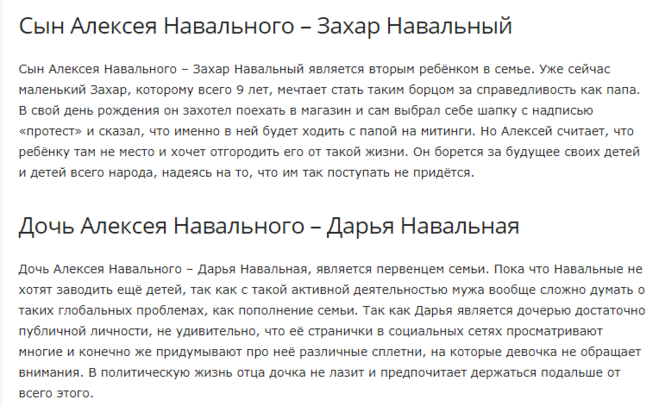 Сын Алексея Навального – Захар Навальный

Сын Алексея Навального – Захар Навальный является вторым ребёнком в семье. Уже сейчас маленький Захар, которому всего 9 лет, мечтает стать таким борцом за справедливость как папа. В свой день рождения он захотел поехать в магазин и сам выбрал себе шапку с надписью «протест» и сказал, что именно в ней будет ходить с папой на митинги. Но Алексей считает, что ребёнку там не место и хочет отгородить его от такой жизни. Он борется за будущее своих детей и детей всего народа, надеясь на то, что им так поступать не придётся.

Дочь Алексея Навального – Дарья Навальная

Дочь Алексея Навального – Дарья Навальная, является первенцем семьи. Пока что Навальные не хотят заводить ещё детей, так как с такой активной деятельностью мужа вообще сложно думать о таких глобальных проблемах, как пополнение семьи. Так как Дарья является дочерью достаточно публичной личности, не удивительно, что её странички в социальных сетях просматривают многие и конечно же придумывают про неё различные сплетни, на которые девочка не обращает внимания. В политическую жизнь отца дочка не лазит и предпочитает держаться подальше от всего этого.